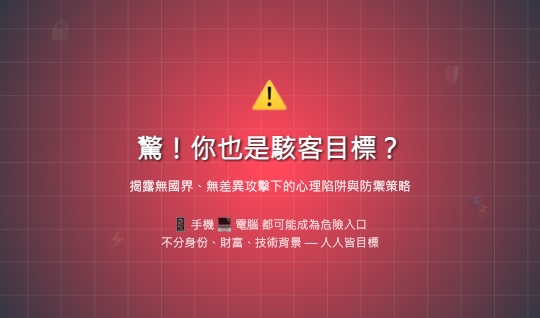 驚！你也是駭客目標？

揭露無國界、無差異攻擊下的心理陷阱與防禦策略

手機 電腦 都可能成為危險入口
不分身份、財富、技術背景 — 人人皆目標